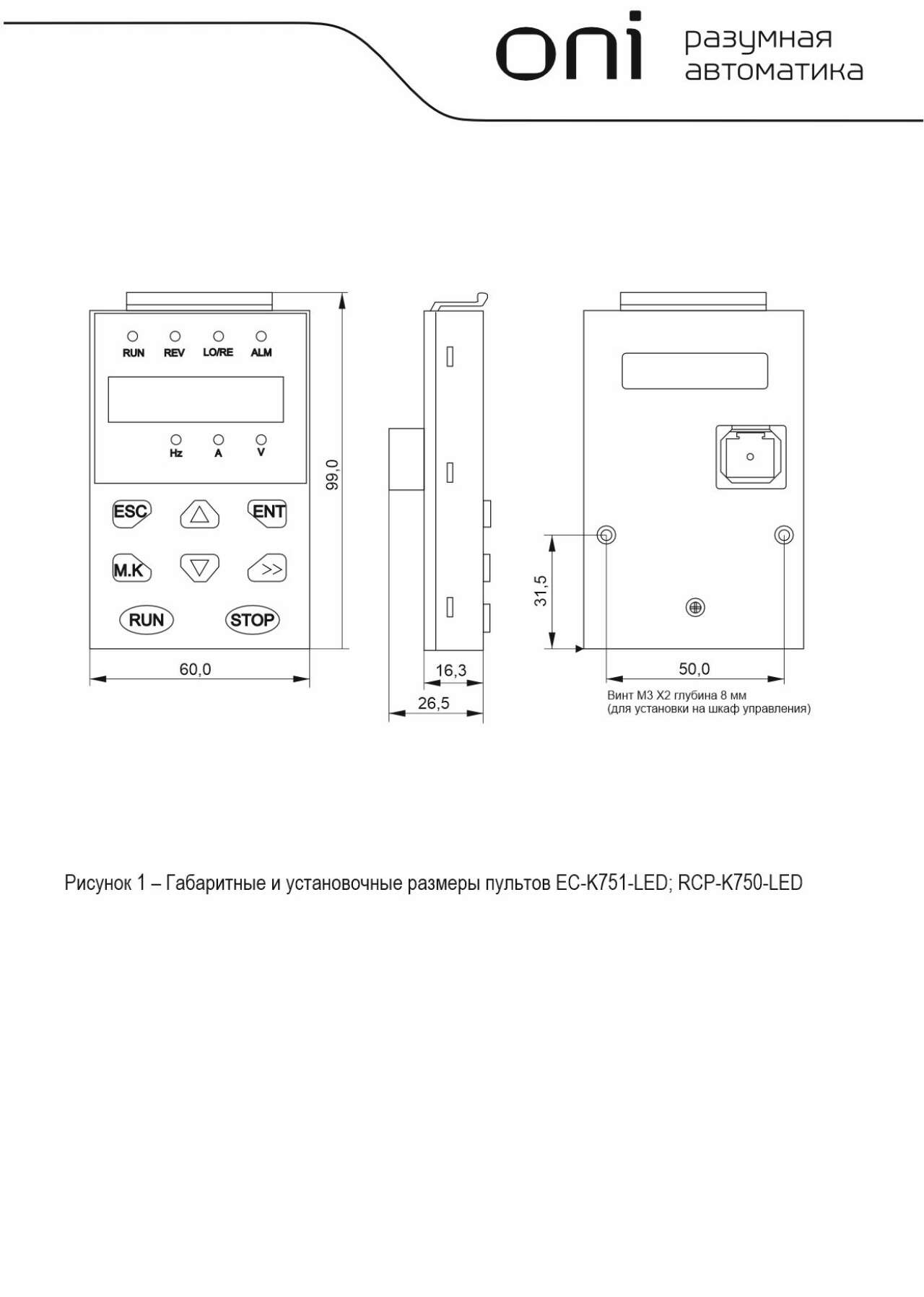 oni разумная автоматика

RUN REV LO/RE ALM

Hz A V

ESC ENT

M.K >>

RUN STOP

99,0

60,0

16,3

26,5

31,5

50,0

Винт М3 Х2 глубина 8 мм
(для установки на шкаф управления)

Рисунок 1 – Габаритные и установочные размеры пультов EC-K751-LED; RCP-K750-LED